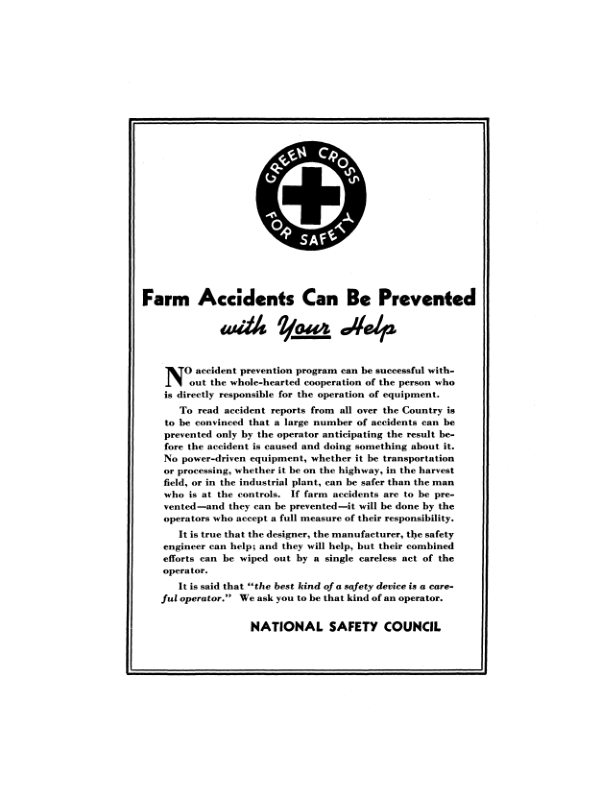 GREEN CROSS
FOR SAFETY

Farm Accidents Can Be Prevented
with Your Help

NO accident prevention program can be successful without the whole-hearted cooperation of the person who is directly responsible for the operation of equipment.

To read accident reports from all over the Country is to be convinced that a large number of accidents can be prevented only by the operator anticipating the result before the accident is caused and doing something about it. No power-driven equipment, whether it be transportation or processing, whether it be on the highway, in the harvest field, or in the industrial plant, can be safer than the man who is at the controls. If farm accidents are to be prevented—and they can be prevented—it will be done by the operators who accept a full measure of their responsibility.

It is true that the designer, the manufacturer, the safety engineer can help; and they will help, but their combined efforts can be wiped out by a single careless act of the operator.

It is said that "the best kind of a safety device is a careful operator." We ask you to be that kind of an operator.

NATIONAL SAFETY COUNCIL